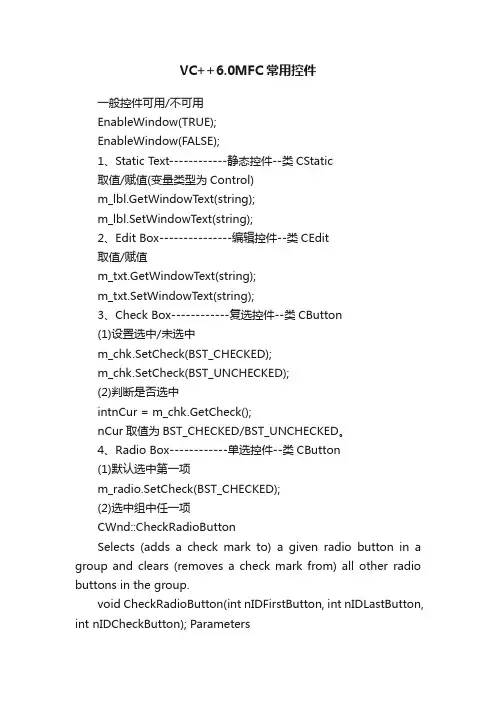 VC++6.0MFC常用控件

一般控件可用/不可用

EnableWindow(TRUE);

EnableWindow(FALSE);

1、Static Text------------静态控件--类 CStatic

取值/赋值(变量类型为 Control)

m_lbl.GetWindowText(string);

m_lbl.SetWindowText(string);

2、Edit Box---------------编辑控件--类 CEdit

取值/赋值

m_txt.GetWindowText(string);

m_txt.SetWindowText(string);

3、Check Box------------复选控件--类 CButton

(1)设置选中/未选中

m_chk.SetCheck(BST_CHECKED);

m_chk.SetCheck(BST_UNCHECKED);

(2)判断是否选中

intnCur = m_chk.GetCheck();

nCur 取值为 BST_CHECKED/BST_UNCHECKED。

4、Radio Box------------单选控件--类 CButton

(1)默认选中第一项

m_radio.SetCheck(BST_CHECKED);

(2)选中组中任一项

CWnd::CheckRadioButton

Selects (adds a check mark to) a given radio button in a group and clears (removes a check mark from) all other radio buttons in the group.

void CheckRadioButton(int nIDFirstButton, int nIDLastButton, int nIDCheckButton); Parameters